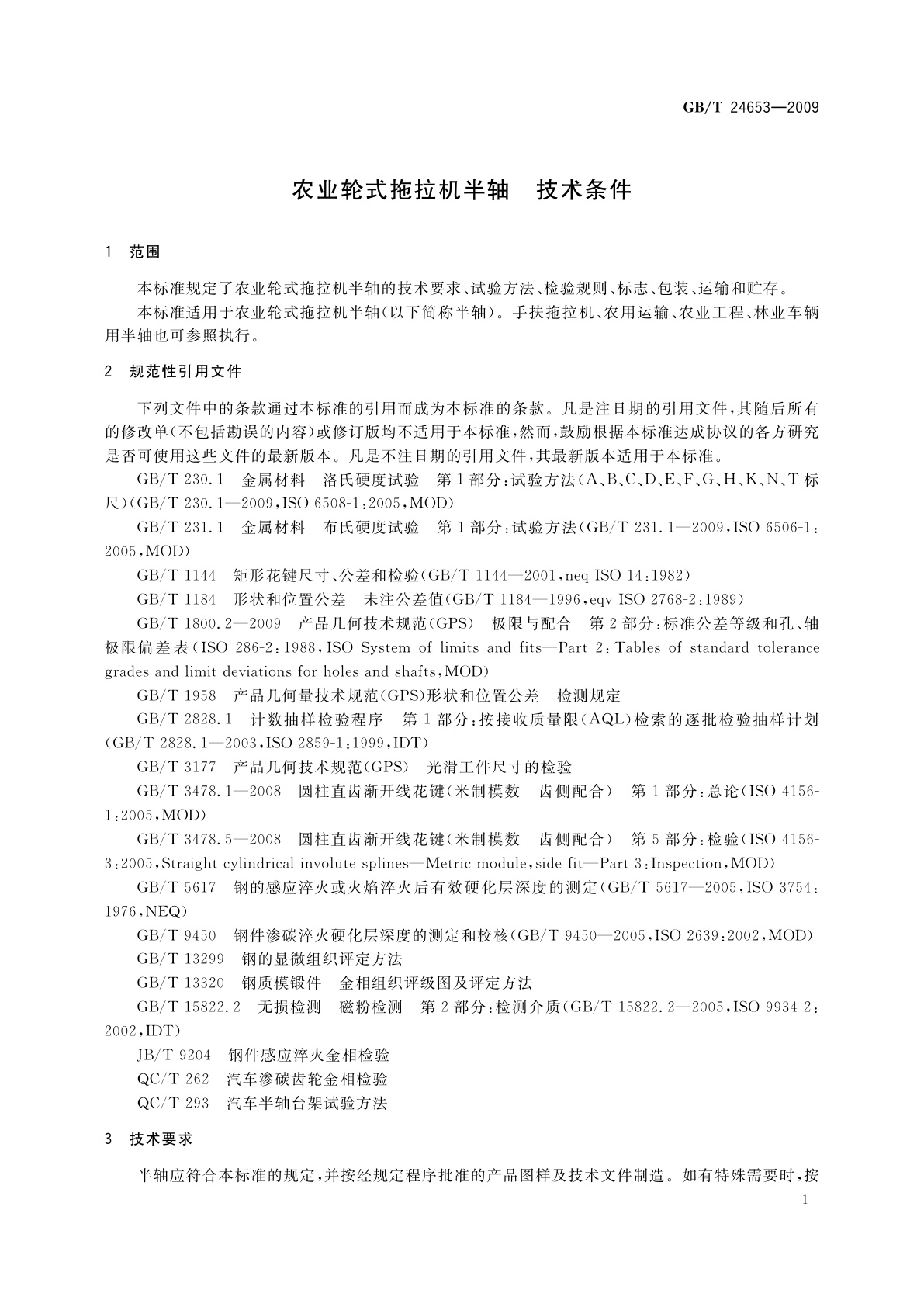 GB/T 24653—2009

农业轮式拖拉机半轴　技术条件

1　范围

本标准规定了农业轮式拖拉机半轴的技术要求、试验方法、检验规则、标志、包装、运输和贮存。

本标准适用于农业轮式拖拉机半轴（以下简称半轴）。手扶拖拉机、农用运输、农业工程、林业车辆用半轴也可参照执行。

2　规范性引用文件

下列文件中的条款通过本标准的引用而成为本标准的条款。凡是注日期的引用文件，其随后所有的修改单（不包括勘误的内容）或修订版均不适用于本标准，然而，鼓励根据本标准达成协议的各方研究是否可使用这些文件的最新版本。凡是不注日期的引用文件，其最新版本适用于本标准。

GB/T 230.1　金属材料　洛氏硬度试验　第1部分：试验方法（A、B、C、D、E、F、G、H、K、N、T标尺）（GB/T 230.1—2009，ISO 6508-1:2005，MOD）

GB/T 231.1　金属材料　布氏硬度试验　第1部分：试验方法（GB/T 231.1—2009，ISO 6506-1:2005，MOD）

GB/T 1144　矩形花键尺寸、公差和检验（GB/T 1144—2001，neq ISO 14:1982）

GB/T 1184　形状和位置公差　未注公差值（GB/T 1184—1996，eqv ISO 2768-2:1989）

GB/T 1800.2—2009　产品几何技术规范（GPS）　极限与配合　第2部分：标准公差等级和孔、轴极限偏差表（ISO 286-2:1988，ISO System of limits and fits—Part 2:Tables of standard tolerance grades and limit deviations for holes and shafts，MOD）

GB/T 1958　产品几何量技术规范（GPS）形状和位置公差　检测规定

GB/T 2828.1　计数抽样检验程序　第1部分：按接收质量限（AQL）检索的逐批检验抽样计划（GB/T 2828.1—2003，ISO 2859-1:1999，IDT）

GB/T 3177　产品几何技术规范（GPS）　光滑工件尺寸的检验

GB/T 3478.1—2008　圆柱直齿渐开线花键（米制模数　齿侧配合）　第1部分：总论（ISO 4156-1:2005，MOD）

GB/T 3478.5—2008　圆柱直齿渐开线花键（米制模数　齿侧配合）　第5部分：检验（ISO 4156-3:2005，Straight cylindrical involute splines—Metric module，side fit—Part 3:Inspection，MOD）

GB/T 5617　钢的感应淬火或火焰淬火后有效硬化层深度的测定（GB/T 5617—2005，ISO 3754:1976，NEQ）

GB/T 9450　钢件渗碳淬火硬化层深度的测定和校核（GB/T 9450—2005，ISO 2639:2002，MOD）

GB/T 13299　钢的显微组织评定方法

GB/T 13320　钢质模锻件　金相组织评级图及评定方法

GB/T 15822.2　无损检测　磁粉检测　第2部分：检测介质（GB/T 15822.2—2005，ISO 9934-2:2002，IDT）

JB/T 9204　钢件感应淬火金相检验

QC/T 262　汽车渗碳齿轮金相检验

QC/T 293　汽车半轴台架试验方法

3　技术要求

半轴应符合本标准的规定，并按经规定程序批准的产品图样及技术文件制造。如有特殊需要时，按

1